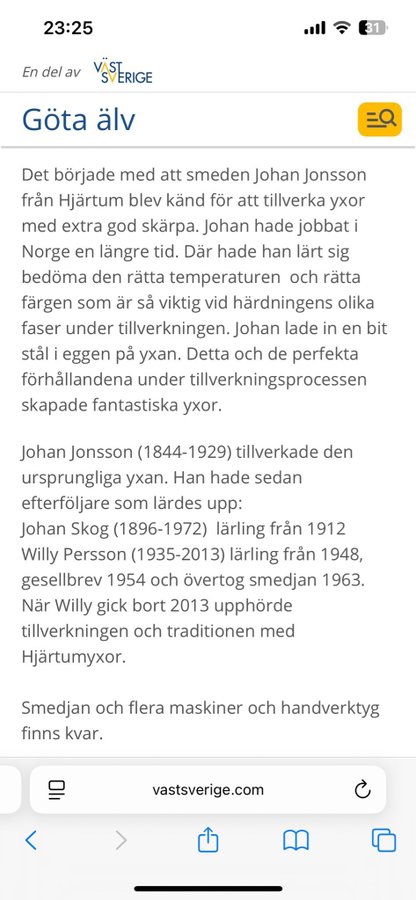 23:25

31

En del av VÄST SVERIGE

Göta älv

Det började med att smeden Johan Jonsson från Hjärtum blev känd för att tillverka yxor med extra god skärpa. Johan hade jobbat i Norge en längre tid. Där hade han lärt sig bedöma den rätta temperaturen och rätta färgen som är så viktig vid härdningens olika faser under tillverkningen. Johan lade in en bit stål i eggen på yxan. Detta och de perfekta förhållandena under tillverkningsprocessen skapade fantastiska yxor.

Johan Jonsson (1844-1929) tillverkade den ursprungliga yxan. Han hade sedan efterföljare som lärdes upp:
Johan Skog (1896-1972) lärling från 1912
Willy Persson (1935-2013) lärling från 1948, gesellbrev 1954 och övertog smedjan 1963.
När Willy gick bort 2013 upphörde tillverkningen och traditionen med Hjärtumyxor.

Smedjan och flera maskiner och handverktyg finns kvar.

vastsverige.com